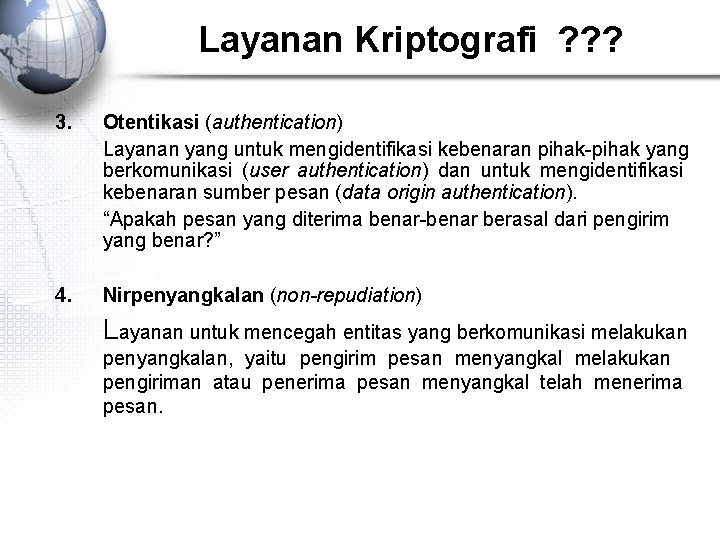 Layanan Kriptografi ???

3. Otentikasi (authentication)

Layanan yang untuk mengidentifikasi kebenaran pihak-pihak yang berkomunikasi (user authentication) dan untuk mengidentifikasi kebenaran sumber pesan (data origin authentication).

“Apakah pesan yang diterima benar-benar berasal dari pengirim yang benar?”

4. Nirpenyangkalan (non-repudiation)

Layanan untuk mencegah entitas yang berkomunikasi melakukan penyangkalan, yaitu pengirim pesan menyangkal melakukan pengiriman atau penerima pesan menyangkal telah menerima pesan.